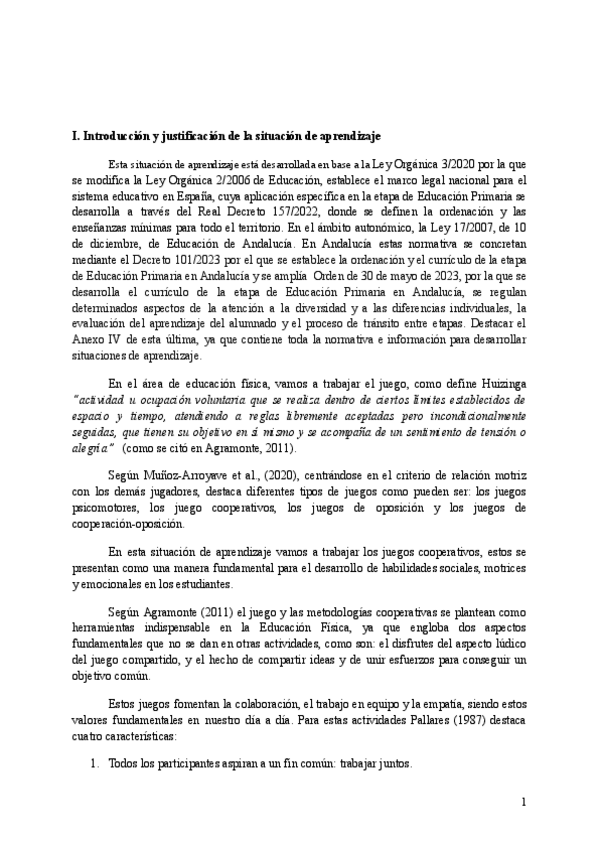 I. Introducción y justificación de la situación de aprendizaje

Esta situación de aprendizaje está desarrollada en base a la Ley Orgánica 3/2020 por la que se modifica la Ley Orgánica 2/2006 de Educación, establece el marco legal nacional para el sistema educativo en España, cuya aplicación específica en la etapa de Educación Primaria se desarrolla a través del Real Decreto 157/2022, donde se definen la ordenación y las enseñanzas mínimas para todo el territorio. En el ámbito autonómico, la Ley 17/2007, de 10 de diciembre, de Educación de Andalucía. En Andalucía estas normativa se concretan mediante el Decreto 101/2023 por el que se establece la ordenación y el currículo de la etapa de Educación Primaria en Andalucía y se amplía Orden de 30 de mayo de 2023, por la que se desarrolla el currículo de la etapa de Educación Primaria en Andalucía, se regulan determinados aspectos de la atención a la diversidad y a las diferencias individuales, la evaluación del aprendizaje del alumnado y el proceso de tránsito entre etapas. Destacar el Anexo IV de esta última, ya que contiene toda la normativa e información para desarrollar situaciones de aprendizaje.

En el área de educación física, vamos a trabajar el juego, como define Huizinga "actividad u ocupación voluntaria que se realiza dentro de ciertos límites establecidos de espacio y tiempo, atendiendo a reglas libremente aceptadas pero incondicionalmente seguidas, que tienen su objetivo en sí mismo y se acompaña de un sentimiento de tensión o alegría" (como se citó en Agramonte, 2011).

Según Muñoz-Arroyave et al., (2020), centrándose en el criterio de relación motriz con los demás jugadores, destaca diferentes tipos de juegos como pueden ser: los juegos psicomotores, los juego cooperativos, los juegos de oposición y los juegos de cooperación-oposición.

En esta situación de aprendizaje vamos a trabajar los juegos cooperativos, estos se presentan como una manera fundamental para el desarrollo de habilidades sociales, motrices y emocionales en los estudiantes.

Según Agramonte (2011) el juego y las metodologías cooperativas se plantean como herramientas indispensable en la Educación Física, ya que engloba dos aspectos fundamentales que no se dan en otras actividades, como son: el disfrutes del aspecto lúdico del juego compartido, y el hecho de compartir ideas y de unir esfuerzos para conseguir un objetivo común.

Estos juegos fomentan la colaboración, el trabajo en equipo y la empatía, siendo estos valores fundamentales en nuestro día a día. Para estas actividades Pallares (1987) destaca cuatro características:

1. Todos los participantes aspiran a un fin común: trabajar juntos.

1